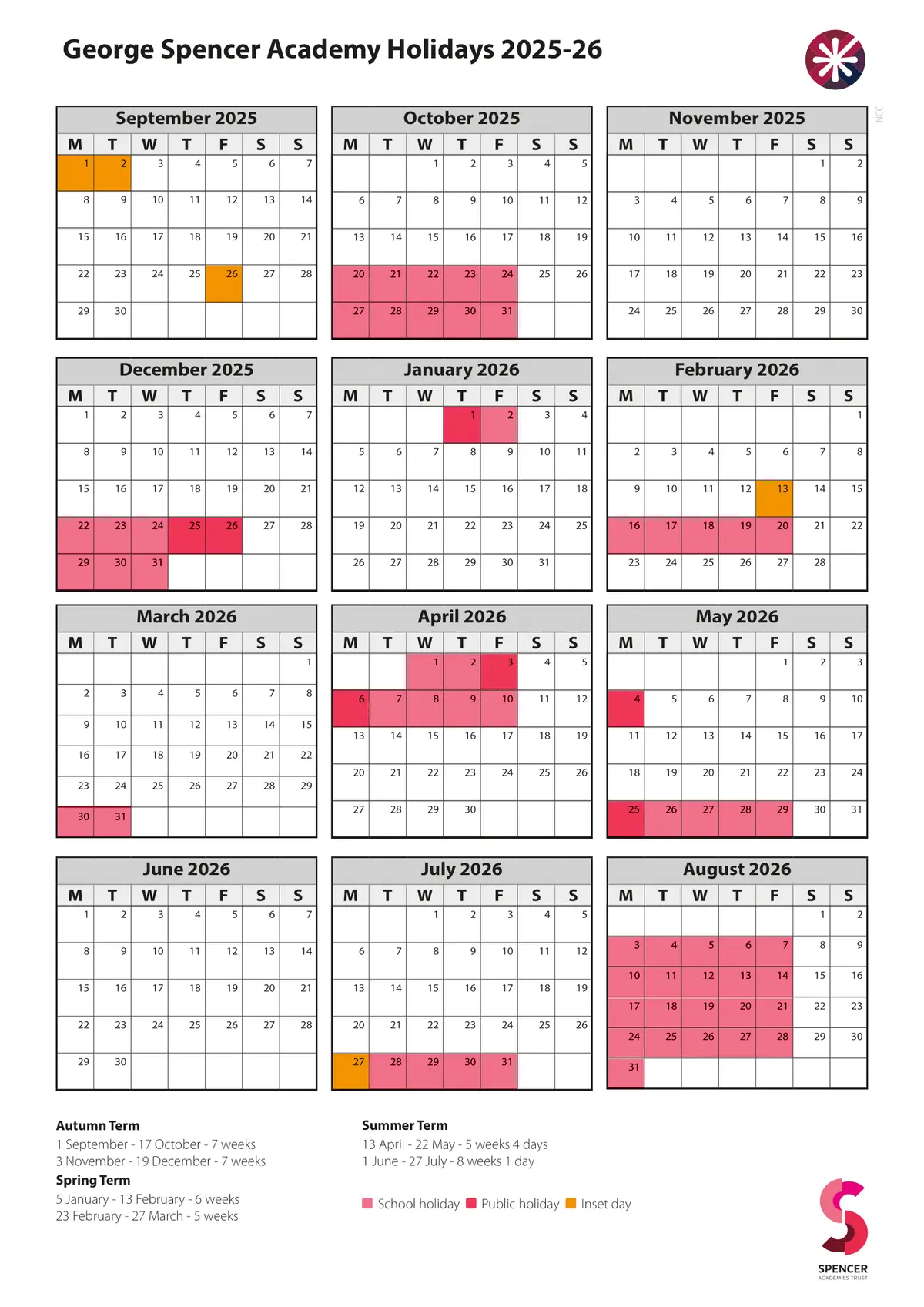 George Spencer Academy Holidays 2025-26

NCC

September 2025

| M | T | W | T | F | S | S |
|---|---|---|---|---|---|---|
| 1 | 2 | 3 | 4 | 5 | 6 | 7 |
| 8 | 9 | 10 | 11 | 12 | 13 | 14 |
| 15 | 16 | 17 | 18 | 19 | 20 | 21 |
| 22 | 23 | 24 | 25 | 26 | 27 | 28 |
| 29 | 30 | | | | | |

October 2025

| M | T | W | T | F | S | S |
|---|---|---|---|---|---|---|
| | | 1 | 2 | 3 | 4 | 5 |
| 6 | 7 | 8 | 9 | 10 | 11 | 12 |
| 13 | 14 | 15 | 16 | 17 | 18 | 19 |
| 20 | 21 | 22 | 23 | 24 | 25 | 26 |
| 27 | 28 | 29 | 30 | 31 | | |

November 2025

| M | T | W | T | F | S | S |
|---|---|---|---|---|---|---|
| | | | | | 1 | 2 |
| 3 | 4 | 5 | 6 | 7 | 8 | 9 |
| 10 | 11 | 12 | 13 | 14 | 15 | 16 |
| 17 | 18 | 19 | 20 | 21 | 22 | 23 |
| 24 | 25 | 26 | 27 | 28 | 29 | 30 |

December 2025

| M | T | W | T | F | S | S |
|---|---|---|---|---|---|---|
| 1 | 2 | 3 | 4 | 5 | 6 | 7 |
| 8 | 9 | 10 | 11 | 12 | 13 | 14 |
| 15 | 16 | 17 | 18 | 19 | 20 | 21 |
| 22 | 23 | 24 | 25 | 26 | 27 | 28 |
| 29 | 30 | 31 | | | | |

January 2026

| M | T | W | T | F | S | S |
|---|---|---|---|---|---|---|
| | | | 1 | 2 | 3 | 4 |
| 5 | 6 | 7 | 8 | 9 | 10 | 11 |
| 12 | 13 | 14 | 15 | 16 | 17 | 18 |
| 19 | 20 | 21 | 22 | 23 | 24 | 25 |
| 26 | 27 | 28 | 29 | 30 | 31 | |

February 2026

| M | T | W | T | F | S | S |
|---|---|---|---|---|---|---|
| | | | | | | 1 |
| 2 | 3 | 4 | 5 | 6 | 7 | 8 |
| 9 | 10 | 11 | 12 | 13 | 14 | 15 |
| 16 | 17 | 18 | 19 | 20 | 21 | 22 |
| 23 | 24 | 25 | 26 | 27 | 28 | |

March 2026

| M | T | W | T | F | S | S |
|---|---|---|---|---|---|---|
| | | | | | | 1 |
| 2 | 3 | 4 | 5 | 6 | 7 | 8 |
| 9 | 10 | 11 | 12 | 13 | 14 | 15 |
| 16 | 17 | 18 | 19 | 20 | 21 | 22 |
| 23 | 24 | 25 | 26 | 27 | 28 | 29 |
| 30 | 31 | | | | | |

April 2026

| M | T | W | T | F | S | S |
|---|---|---|---|---|---|---|
| | | 1 | 2 | 3 | 4 | 5 |
| 6 | 7 | 8 | 9 | 10 | 11 | 12 |
| 13 | 14 | 15 | 16 | 17 | 18 | 19 |
| 20 | 21 | 22 | 23 | 24 | 25 | 26 |
| 27 | 28 | 29 | 30 | | | |

May 2026

| M | T | W | T | F | S | S |
|---|---|---|---|---|---|---|
| | | | | 1 | 2 | 3 |
| 4 | 5 | 6 | 7 | 8 | 9 | 10 |
| 11 | 12 | 13 | 14 | 15 | 16 | 17 |
| 18 | 19 | 20 | 21 | 22 | 23 | 24 |
| 25 | 26 | 27 | 28 | 29 | 30 | 31 |

June 2026

| M | T | W | T | F | S | S |
|---|---|---|---|---|---|---|
| 1 | 2 | 3 | 4 | 5 | 6 | 7 |
| 8 | 9 | 10 | 11 | 12 | 13 | 14 |
| 15 | 16 | 17 | 18 | 19 | 20 | 21 |
| 22 | 23 | 24 | 25 | 26 | 27 | 28 |
| 29 | 30 | | | | | |

July 2026

| M | T | W | T | F | S | S |
|---|---|---|---|---|---|---|
| | | 1 | 2 | 3 | 4 | 5 |
| 6 | 7 | 8 | 9 | 10 | 11 | 12 |
| 13 | 14 | 15 | 16 | 17 | 18 | 19 |
| 20 | 21 | 22 | 23 | 24 | 25 | 26 |
| 27 | 28 | 29 | 30 | 31 | | |

August 2026

| M | T | W | T | F | S | S |
|---|---|---|---|---|---|---|
| | | | | | 1 | 2 |
| 3 | 4 | 5 | 6 | 7 | 8 | 9 |
| 10 | 11 | 12 | 13 | 14 | 15 | 16 |
| 17 | 18 | 19 | 20 | 21 | 22 | 23 |
| 24 | 25 | 26 | 27 | 28 | 29 | 30 |
| 31 | | | | | | |

Autumn Term
1 September - 17 October - 7 weeks
3 November - 19 December - 7 weeks

Spring Term
5 January - 13 February - 6 weeks
23 February - 27 March - 5 weeks

Summer Term
13 April - 22 May - 5 weeks 4 days
1 June - 27 July - 8 weeks 1 day

School holiday Public holiday Inset day

SPENCER
ACADEMIES TRUST